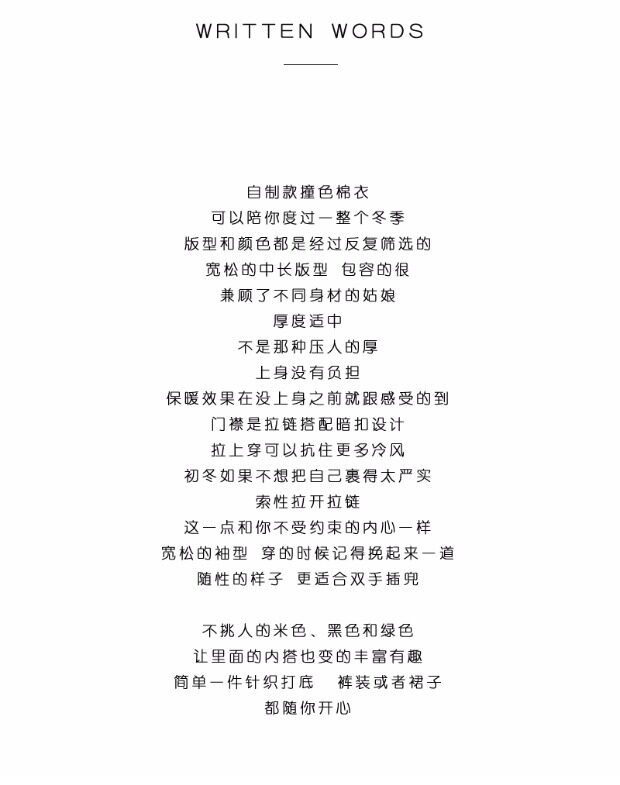 WRITTEN WORDS

自制款撞色棉衣
可以陪你度过一整个冬季
版型和颜色都是经过反复筛选的
宽松的中长版型 包容的很
兼顾了不同身材的姑娘
厚度适中
不是那种压人的厚
上身没有负担
保暖效果在没上身之前就跟感受的到
门襟是拉链搭配暗扣设计
拉上穿可以抗住更多冷风
初冬如果不想把自己裹得太严实
索性拉开拉链
这一点和你不受约束的内心一样
宽松的袖型 穿的时候记得挽起来一道
随性的样子 更适合双手插兜

不挑人的米色、黑色和绿色
让里面的内搭也变的丰富有趣
简单一件针织打底 裤装或者裙子
都随你开心